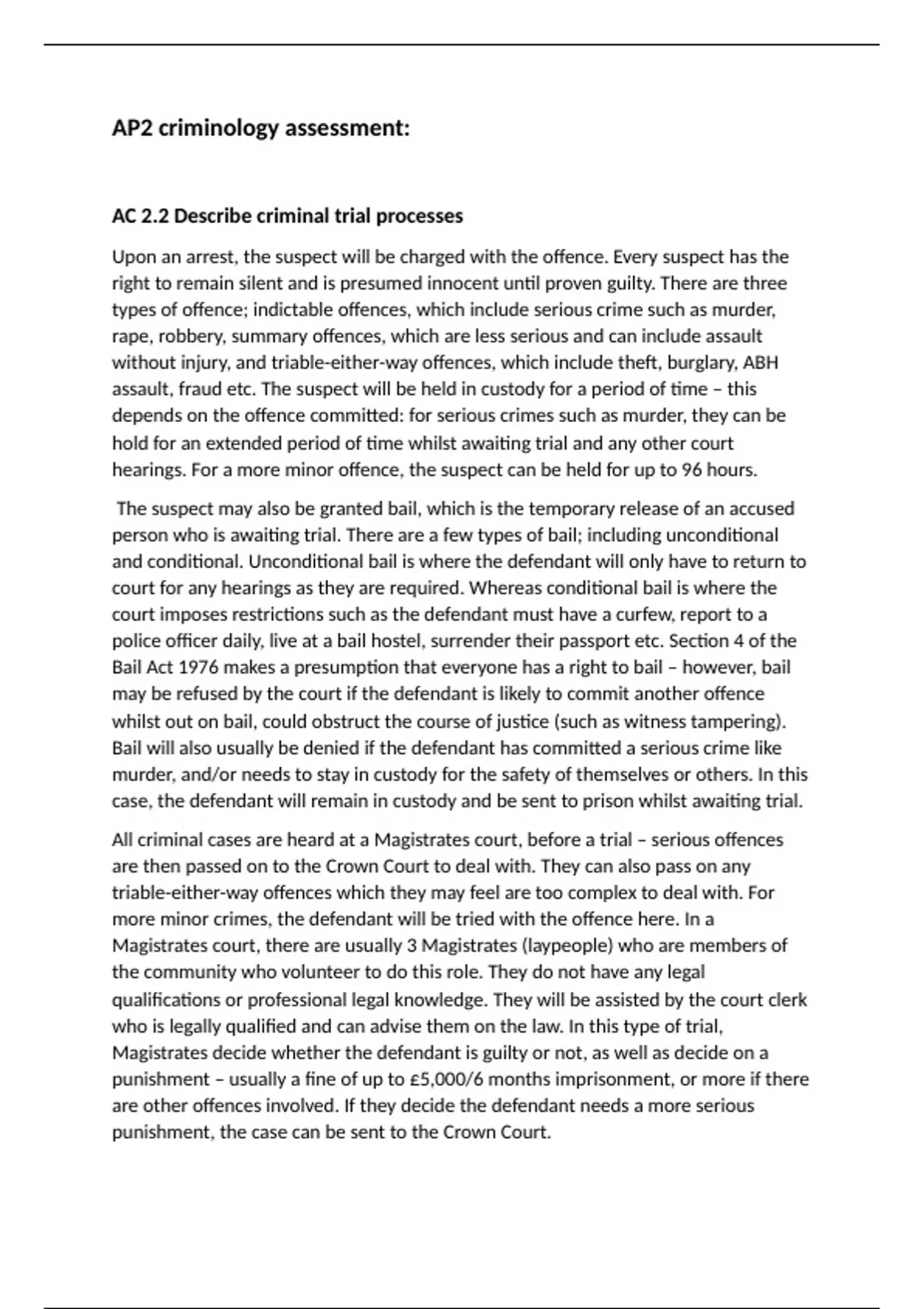 AP2 criminology assessment:

AC 2.2 Describe criminal trial processes

Upon an arrest, the suspect will be charged with the offence. Every suspect has the right to remain silent and is presumed innocent until proven guilty. There are three types of offence; indictable offences, which include serious crime such as murder, rape, robbery, summary offences, which are less serious and can include assault without injury, and triable-either-way offences, which include theft, burglary, ABH assault, fraud etc. The suspect will be held in custody for a period of time – this depends on the offence committed: for serious crimes such as murder, they can be hold for an extended period of time whilst awaiting trial and any other court hearings. For a more minor offence, the suspect can be held for up to 96 hours.

The suspect may also be granted bail, which is the temporary release of an accused person who is awaiting trial. There are a few types of bail; including unconditional and conditional. Unconditional bail is where the defendant will only have to return to court for any hearings as they are required. Whereas conditional bail is where the court imposes restrictions such as the defendant must have a curfew, report to a police officer daily, live at a bail hostel, surrender their passport etc. Section 4 of the Bail Act 1976 makes a presumption that everyone has a right to bail – however, bail may be refused by the court if the defendant is likely to commit another offence whilst out on bail, could obstruct the course of justice (such as witness tampering). Bail will also usually be denied if the defendant has committed a serious crime like murder, and/or needs to stay in custody for the safety of themselves or others. In this case, the defendant will remain in custody and be sent to prison whilst awaiting trial.

All criminal cases are heard at a Magistrates court, before a trial – serious offences are then passed on to the Crown Court to deal with. They can also pass on any triable-either-way offences which they may feel are too complex to deal with. For more minor crimes, the defendant will be tried with the offence here. In a Magistrates court, there are usually 3 Magistrates (laypeople) who are members of the community who volunteer to do this role. They do not have any legal qualifications or professional legal knowledge. They will be assisted by the court clerk who is legally qualified and can advise them on the law. In this type of trial, Magistrates decide whether the defendant is guilty or not, as well as decide on a punishment – usually a fine of up to £5,000/6 months imprisonment, or more if there are other offences involved. If they decide the defendant needs a more serious punishment, the case can be sent to the Crown Court.